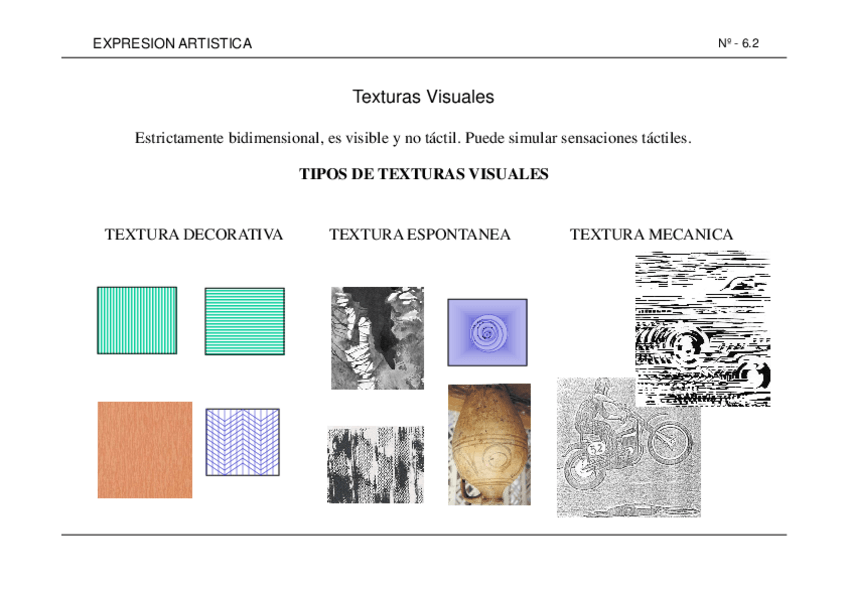 EXPRESION ARTISTICA

Nº - 6.2

Texturas Visuales

Estrictamente bidimensional, es visible y no táctil. Puede simular sensaciones táctiles.

TIPOS DE TEXTURAS VISUALES

TEXTURA DECORATIVA

TEXTURA ESPONTANEA

TEXTURA MECANICA